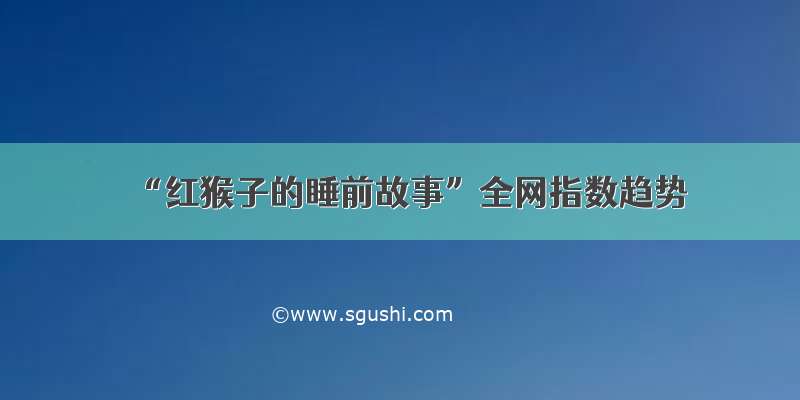 “红猴子的睡前故事”全网指数趋势

©www.sgushi.com